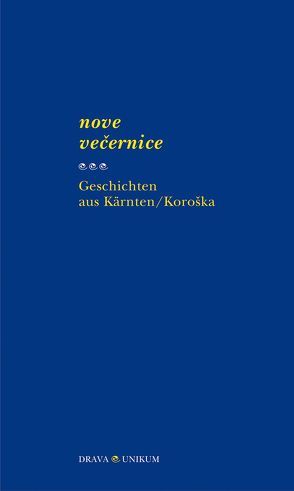 nove
večernice

Geschichten
aus Kärnten/Koroška

DRAVA UNIKUM